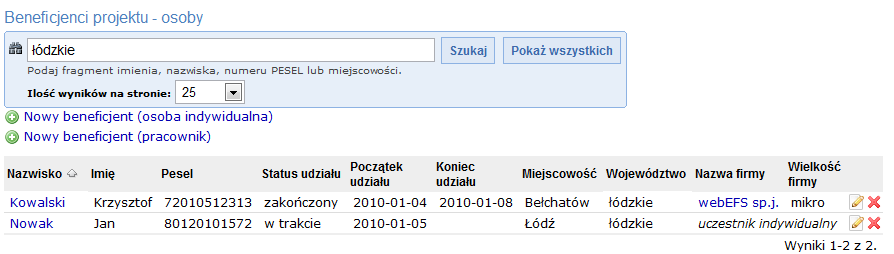 Beneficjenci projektu - osoby

łódzkie

Szukaj

Pokaż wszystkich

Podaj fragment imienia, nazwiska, numeru PESEL lub miejscowości.

Ilość wyników na stronie: 25

Nowy beneficjent (osoba indywidualna)

Nowy beneficjent (pracownik)

| Nazwisko | Imię | Pesel | Status udziału | Początek udziału | Koniec udziału | Miejscowość | Województwo | Nazwa firmy | Wielkość firmy |
|---|---|---|---|---|---|---|---|---|---|
| Kowalski | Krzysztof | 72010512313 | zakończony | 2010-01-04 | 2010-01-08 | Bełchatów | łódzkie | webEFS sp.j. | mikro |
| Nowak | Jan | 80120101572 | w trakcie | 2010-01-05 | | Łódź | łódzkie | uczestnik indywidualny | |

Wyniki 1-2 z 2.